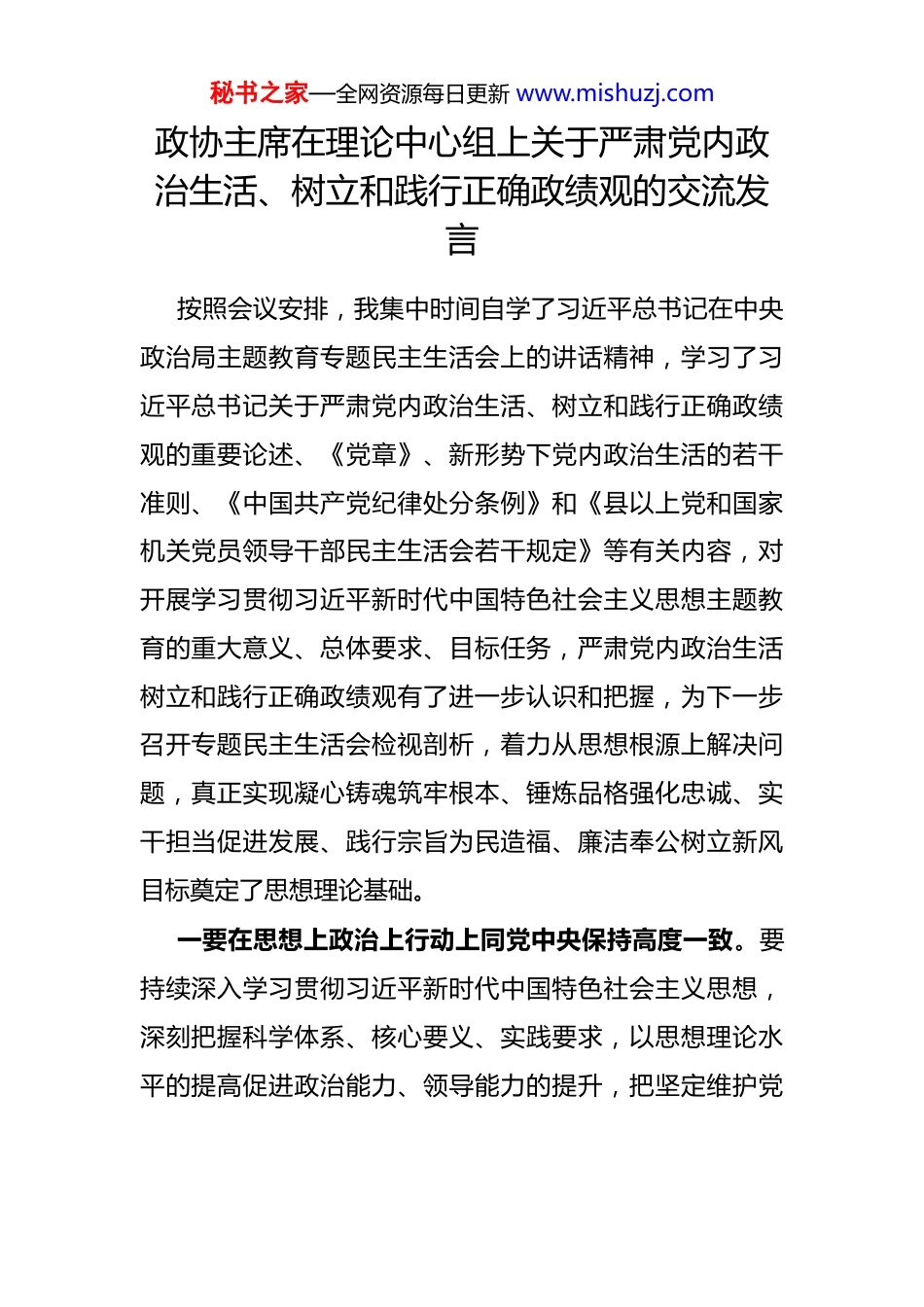 秘书之家—全网资源每日更新 www.mishuzj.com

政协主席在理论中心组上关于严肃党内政治生活、树立和践行正确政绩观的交流发言

按照会议安排，我集中时间自学了习近平总书记在中央政治局主题教育专题民主生活会上的讲话精神，学习了习近平总书记关于严肃党内政治生活、树立和践行正确政绩观的重要论述、《党章》、新形势下党内政治生活的若干准则、《中国共产党纪律处分条例》和《县以上党和国家机关党员领导干部民主生活会若干规定》等有关内容，对开展学习贯彻习近平新时代中国特色社会主义思想主题教育的重大意义、总体要求、目标任务，严肃党内政治生活树立和践行正确政绩观有了进一步认识和把握，为下一步召开专题民主生活会检视剖析，着力从思想根源上解决问题，真正实现凝心铸魂筑牢根本、锤炼品格强化忠诚、实干担当促进发展、践行宗旨为民造福、廉洁奉公树立新风目标奠定了思想理论基础。

一要在思想上政治上行动上同党中央保持高度一致。要持续深入学习贯彻习近平新时代中国特色社会主义思想，深刻把握科学体系、核心要义、实践要求，以思想理论水平的提高促进政治能力、领导能力的提升，把坚定维护党